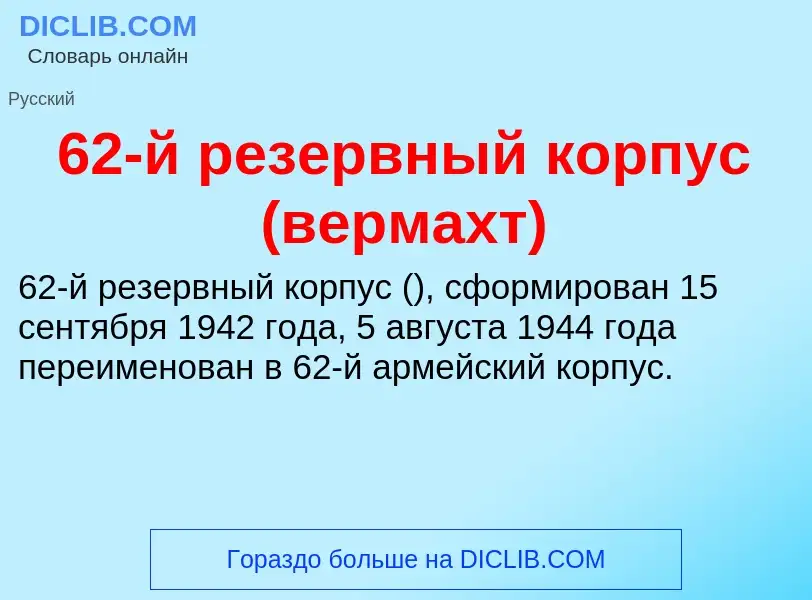 DICLIB.COM
Словарь онлайн

Русский

62-й резервный корпус (вермахт)

62-й резервный корпус (), сформирован 15 сентября 1942 года, 5 августа 1944 года переименован в 62-й армейский корпус.

Гораздо больше на DICLIB.COM